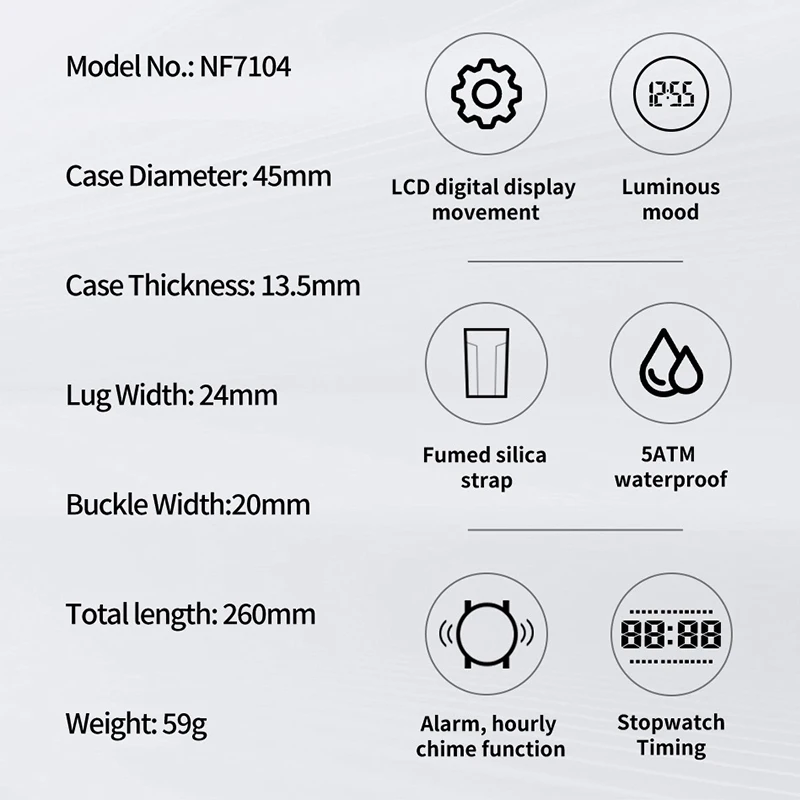 Model No.: NF7104

Case Diameter: 45mm

Case Thickness: 13.5mm

Lug Width: 24mm

Buckle Width:20mm

Total length: 260mm

Weight: 59g

12:55

LCD digital display movement

Luminous mood

Fumed silica strap

5ATM waterproof

88:88

Alarm, hourly chime function

Stopwatch Timing